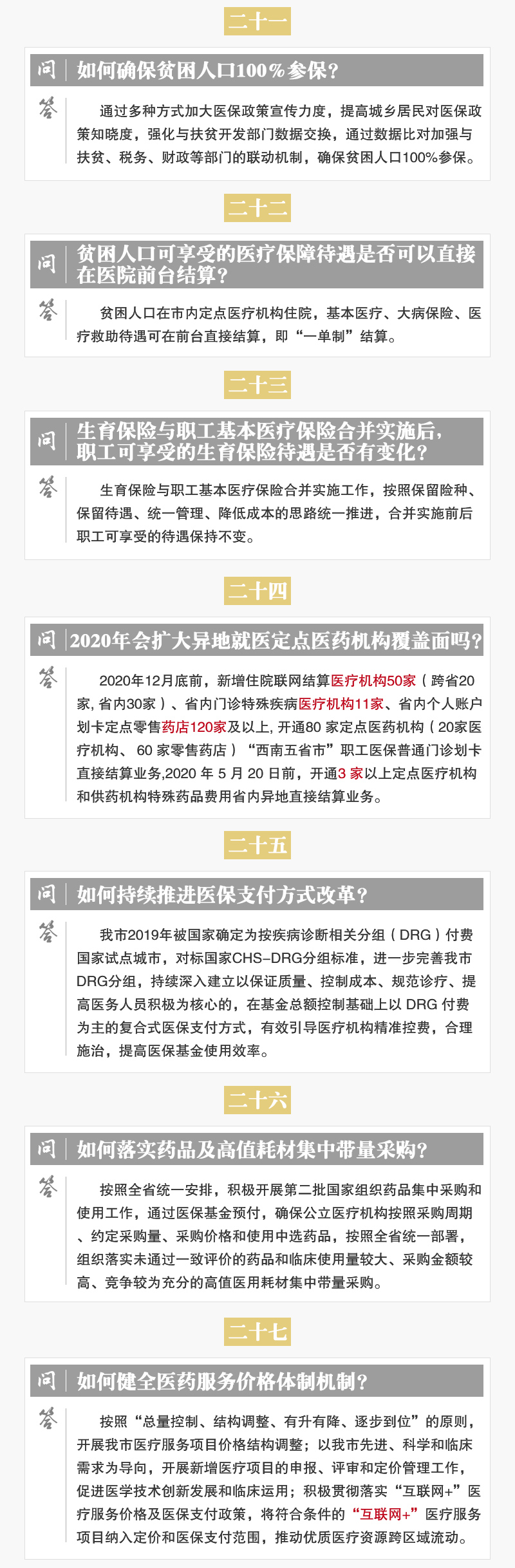 二十一

问 如何确保贫困人口100％参保？

答 通过多种方式加大医保政策宣传力度，提高城乡居民对医保政策知晓度，强化与扶贫开发部门数据交换，通过数据比对加强与扶贫、税务、财政等部门的联动机制，确保贫困人口100%参保。

二十二

问 贫困人口可享受的医疗保障待遇是否可以直接在医院前台结算？

答 贫困人口在市内定点医疗机构住院，基本医疗、大病保险、医疗救助待遇可在前台直接结算，即“一单制”结算。

二十三

问 生育保险与职工基本医疗保险合并实施后，职工可享受的生育保险待遇是否有变化？

答 生育保险与职工基本医疗保险合并实施工作，按照保留险种、保留待遇、统一管理、降低成本的思路统一推进，合并实施前后职工可享受的待遇保持不变。

二十四

问 2020年会扩大异地就医定点医药机构覆盖面吗？

答 2020年12月底前，新增住院联网结算医疗机构50家（跨省20家，省内30家）、省内门诊特殊疾病医疗机构11家、省内个人账户划卡定点零售药店120家及以上，开通80 家定点医药机构（20家医疗机构、60 家零售药店）“西南五省市”职工医保普通门诊划卡直接结算业务,2020 年 5 月 20 日前，开通3 家以上定点医疗机构和供药机构特殊药品费用省内异地直接结算业务。

二十五

问 如何持续推进医保支付方式改革？

答 我市2019年被国家确定为按疾病诊断相关分组（DRG）付费国家试点城市，对标国家CHS-DRG分组标准，进一步完善我市DRG分组，持续深入建立以保证质量、控制成本、规范诊疗、提高医务人员积极为核心的，在基金总额控制基础上以 DRG 付费为主的复合式医保支付方式，有效引导医疗机构精准控费，合理施治，提高医保基金使用效率。

二十六

问 如何落实药品及高值耗材集中带量采购？

答 按照全省统一安排，积极开展第二批国家组织药品集中采购和使用工作，通过医保基金预付，确保公立医疗机构按照采购周期、约定采购量、采购价格和使用中选药品，按照全省统一部署，组织落实未通过一致评价的药品和临床使用量较大、采购金额较高、竞争较为充分的高值医用耗材集中带量采购。

二十七

问 如何健全医药服务价格体制机制？

答 按照“总量控制、结构调整、有升有降、逐步到位”的原则，开展我市医疗服务项目价格结构调整；以我市先进、科学和临床需求为导向，开展新增医疗项目的申报、评审和定价管理工作，促进医学技术创新发展和临床运用；积极贯彻落实“互联网+”医疗服务价格及医保支付政策，将符合条件的“互联网+”医疗服务项目纳入定价和医保支付范围，推动优质医疗资源跨区域流动。